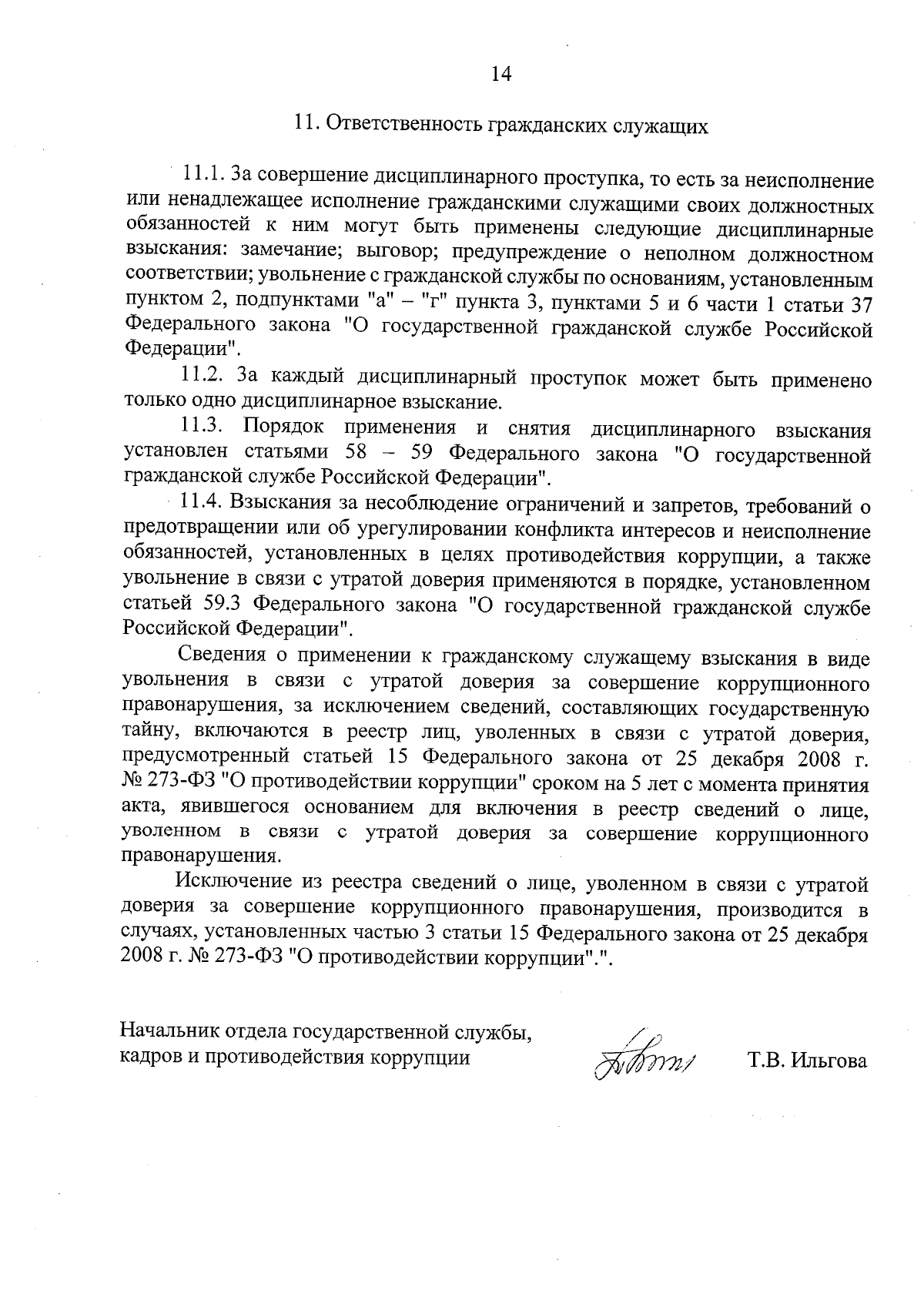 14

11. Ответственность гражданских служащих

11.1. За совершение дисциплинарного проступка, то есть за неисполнение или ненадлежащее исполнение гражданскими служащими своих должностных обязанностей к ним могут быть применены следующие дисциплинарные взыскания: замечание; выговор; предупреждение о неполном должностном соответствии; увольнение с гражданской службы по основаниям, установленным пунктом 2, подпунктами "а" – "г" пункта 3, пунктами 5 и 6 части 1 статьи 37 Федерального закона "О государственной гражданской службе Российской Федерации".

11.2. За каждый дисциплинарный проступок может быть применено только одно дисциплинарное взыскание.

11.3. Порядок применения и снятия дисциплинарного взыскания установлен статьями 58 – 59 Федерального закона "О государственной гражданской службе Российской Федерации".

11.4. Взыскания за несоблюдение ограничений и запретов, требований о предотвращении или об урегулировании конфликта интересов и неисполнение обязанностей, установленных в целях противодействия коррупции, а также увольнение в связи с утратой доверия применяются в порядке, установленном статьей 59.3 Федерального закона "О государственной гражданской службе Российской Федерации".

Сведения о применении к гражданскому служащему взыскания в виде увольнения в связи с утратой доверия за совершение коррупционного правонарушения, за исключением сведений, составляющих государственную тайну, включаются в реестр лиц, уволенных в связи с утратой доверия, предусмотренный статьей 15 Федерального закона от 25 декабря 2008 г. № 273-ФЗ "О противодействии коррупции" сроком на 5 лет с момента принятия акта, явившегося основанием для включения в реестр сведений о лице, уволенном в связи с утратой доверия за совершение коррупционного правонарушения.

Исключение из реестра сведений о лице, уволенном в связи с утратой доверия за совершение коррупционного правонарушения, производится в случаях, установленных частью 3 статьи 15 Федерального закона от 25 декабря 2008 г. № 273-ФЗ "О противодействии коррупции".".

Начальник отдела государственной службы, кадров и противодействия коррупции Т.В. Ильгова